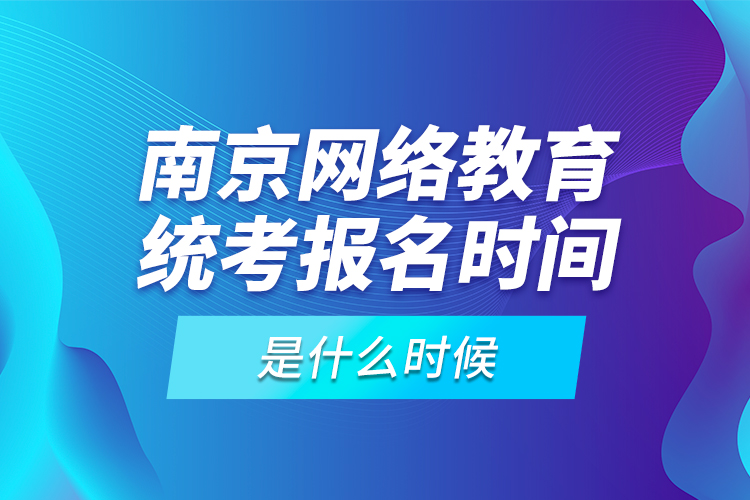 南京网络教育
统考报名时间

是什么时候